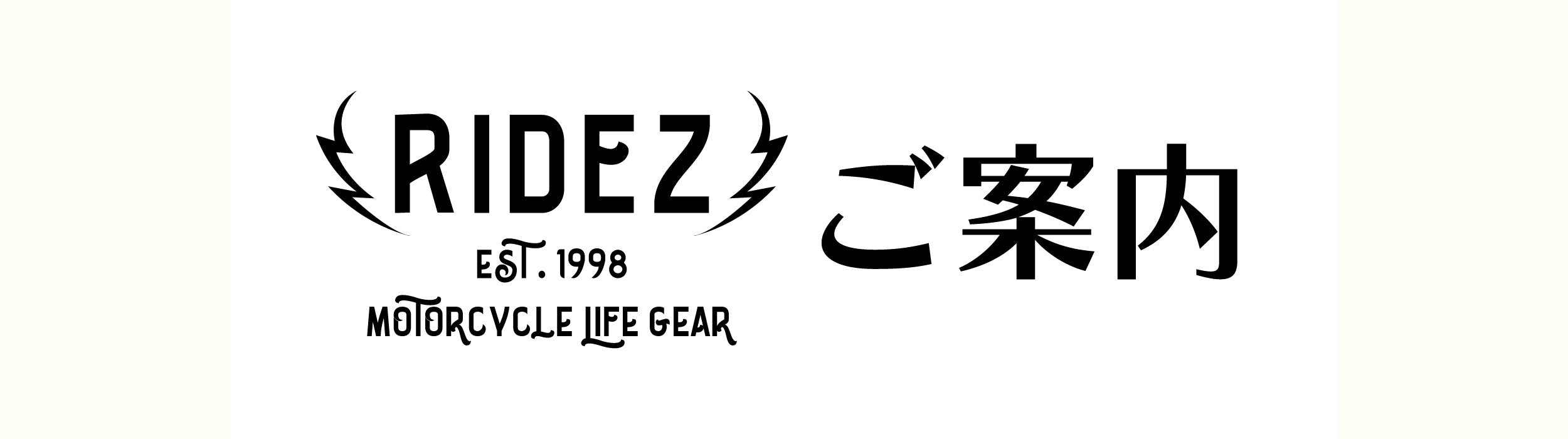 RIDEZ
EST. 1998
MOTORCYCLE LIFE GEAR

ご案内